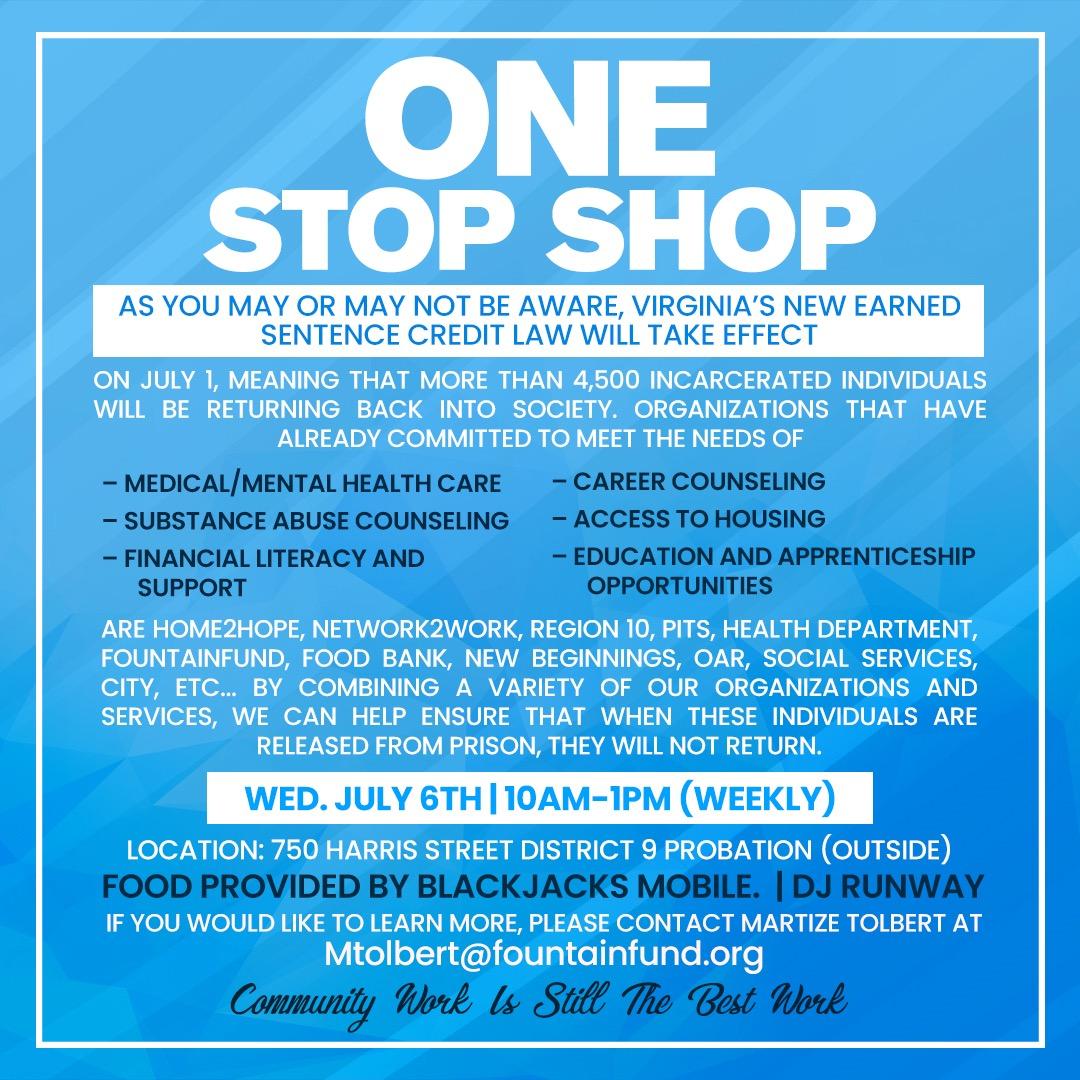 ONE
STOP SHOP

AS YOU MAY OR MAY NOT BE AWARE, VIRGINIA'S NEW EARNED SENTENCE CREDIT LAW WILL TAKE EFFECT

ON JULY 1, MEANING THAT MORE THAN 4,500 INCARCERATED INDIVIDUALS WILL BE RETURNING BACK INTO SOCIETY. ORGANIZATIONS THAT HAVE ALREADY COMMITTED TO MEET THE NEEDS OF

– MEDICAL/MENTAL HEALTH CARE
– SUBSTANCE ABUSE COUNSELING
– FINANCIAL LITERACY AND SUPPORT

– CAREER COUNSELING
– ACCESS TO HOUSING
– EDUCATION AND APPRENTICESHIP OPPORTUNITIES

ARE HOME2HOPE, NETWORK2WORK, REGION 10, PITS, HEALTH DEPARTMENT, FOUNTAINFUND, FOOD BANK, NEW BEGINNINGS, OAR, SOCIAL SERVICES, CITY, ETC... BY COMBINING A VARIETY OF OUR ORGANIZATIONS AND SERVICES, WE CAN HELP ENSURE THAT WHEN THESE INDIVIDUALS ARE RELEASED FROM PRISON, THEY WILL NOT RETURN.

WED. JULY 6TH | 10AM-1PM (WEEKLY)

LOCATION: 750 HARRIS STREET DISTRICT 9 PROBATION (OUTSIDE)
FOOD PROVIDED BY BLACKJACKS MOBILE. | DJ RUNWAY
IF YOU WOULD LIKE TO LEARN MORE, PLEASE CONTACT MARTIZE TOLBERT AT
Mtolbert@fountainfund.org

Community Work Is Still The Best Work